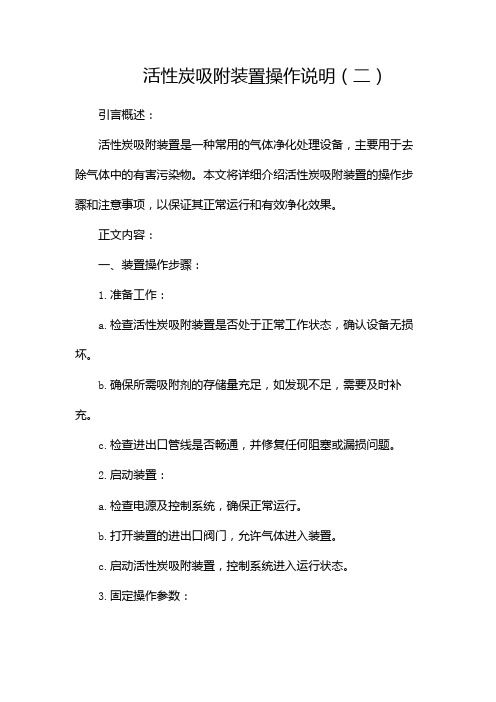 活性炭吸附装置操作说明（二）

引言概述：

活性炭吸附装置是一种常用的气体净化处理设备，主要用于去除气体中的有害污染物。本文将详细介绍活性炭吸附装置的操作步骤和注意事项，以保证其正常运行和有效净化效果。

正文内容：

一、装置操作步骤：

1. 准备工作：

a. 检查活性炭吸附装置是否处于正常工作状态，确认设备无损坏。

b. 确保所需吸附剂的存储量充足，如发现不足，需要及时补充。

c. 检查进出口管线是否畅通，并修复任何阻塞或漏损问题。

2. 启动装置：

a. 检查电源及控制系统，确保正常运行。

b. 打开装置的进出口阀门，允许气体进入装置。

c. 启动活性炭吸附装置，控制系统进入运行状态。

3. 固定操作参数：